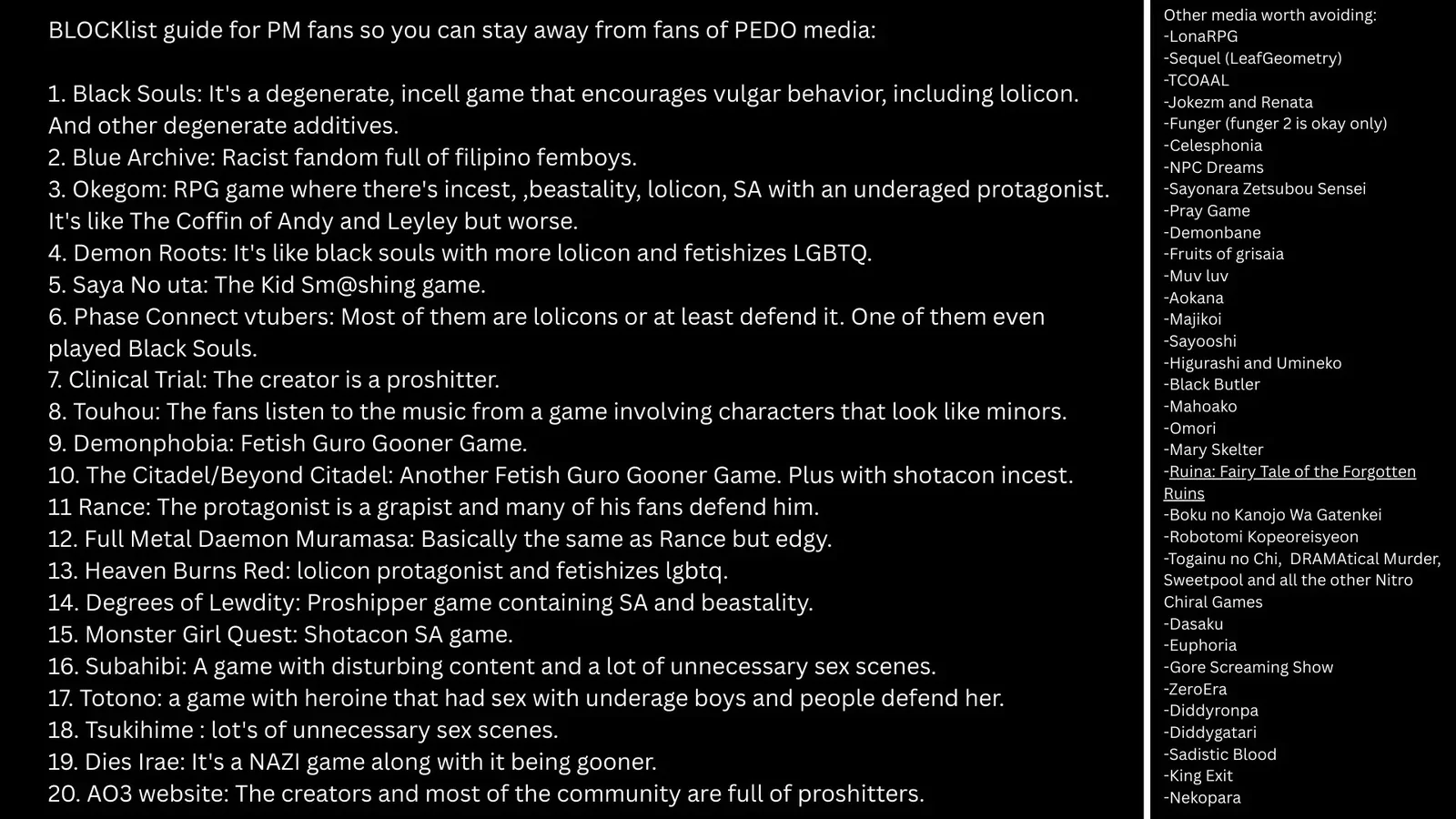 BLOCKlist guide for PM fans so you can stay away from fans of PEDO media:

1. Black Souls: It's a degenerate, incell game that encourages vulgar behavior, including lolicon. And other degenerate additives.
2. Blue Archive: Racist fandom full of filipino femboys.
3. Okegom: RPG game where there's incest, ,beastality, lolicon, SA with an underaged protagonist. It's like The Coffin of Andy and Leyley but worse.
4. Demon Roots: It's like black souls with more lolicon and fetishizes LGBTQ.
5. Saya No uta: The Kid Sm@shing game.
6. Phase Connect vtubers: Most of them are lolicons or at least defend it. One of them even played Black Souls.
7. Clinical Trial: The creator is a proshitter.
8. Touhou: The fans listen to the music from a game involving characters that look like minors.
9. Demonphobia: Fetish Guro Gooner Game.
10. The Citadel/Beyond Citadel: Another Fetish Guro Gooner Game. Plus with shotacon incest.
11 Rance: The protagonist is a grapist and many of his fans defend him.
12. Full Metal Daemon Muramasa: Basically the same as Rance but edgy.
13. Heaven Burns Red: lolicon protagonist and fetishizes lgbtq.
14. Degrees of Lewdity: Proshipper game containing SA and beastality.
15. Monster Girl Quest: Shotacon SA game.
16. Subahibi: A game with disturbing content and a lot of unnecessary sex scenes.
17. Totono: a game with heroine that had sex with underage boys and people defend her.
18. Tsukihime : lot's of unnecessary sex scenes.
19. Dies Irae: It's a NAZI game along with it being gooner.
20. AO3 website: The creators and most of the community are full of proshitters.

Other media worth avoiding:
-LonaRPG
-Sequel (LeafGeometry)
-TCOAAL
-Jokezm and Renata
-Funger (funger 2 is okay only)
-Celesphonia
-NPC Dreams
-Sayonara Zetsubou Sensei
-Pray Game
-Demonbane
-Fruits of grisaia
-Muv luv
-Aokana
-Majikoi
-Sayooshi
-Higurashi and Umineko
-Black Butler
-Mahoako
-Omori
-Mary Skelter
-Ruina: Fairy Tale of the Forgotten Ruins
-Boku no Kanojo Wa Gatenkei
-Robotomi Kopeoreisyeon
-Togainu no Chi, DRAMAtical Murder, Sweetpool and all the other Nitro Chiral Games
-Dasaku
-Euphoria
-Gore Screaming Show
-ZeroEra
-Diddyronpa
-Diddygatari
-Sadistic Blood
-King Exit
-Nekopara